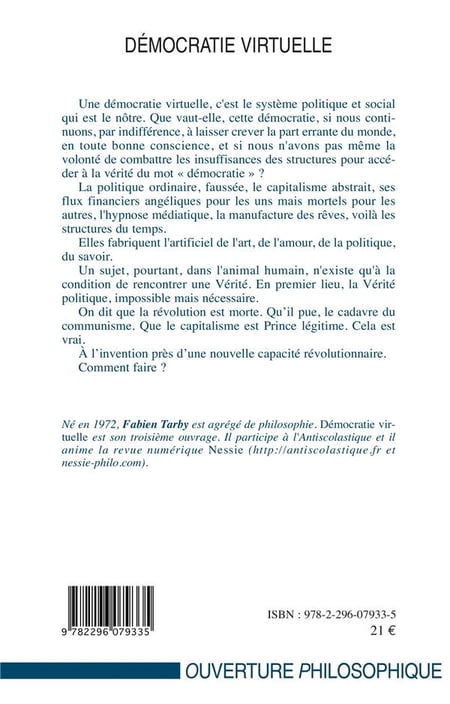 DÉMOCRATIE VIRTUELLE

Une démocratie virtuelle, c'est le système politique et social qui est le nôtre. Que vaut-elle, cette démocratie, si nous continuons, par indifférence, à laisser crever la part errante du monde, en toute bonne conscience, et si nous n'avons pas même la volonté de combattre les insuffisances des structures pour accéder à la vérité du mot « démocratie » ?

La politique ordinaire, faussée, le capitalisme abstrait, ses flux financiers angéliques pour les uns mais mortels pour les autres, l'hypnose médiatique, la manufacture des rêves, voilà les structures du temps.

Elles fabriquent l'artificiel de l'art, de l'amour, de la politique, du savoir.

Un sujet, pourtant, dans l'animal humain, n'existe qu'à la condition de rencontrer une Vérité. En premier lieu, la Vérité politique, impossible mais nécessaire.

On dit que la révolution est morte. Qu'il pue, le cadavre du communisme. Que le capitalisme est Prince légitime. Cela est vrai.

À l'invention près d'une nouvelle capacité révolutionnaire.

Comment faire ?

Né en 1972, Fabien Tarby est agrégé de philosophie. Démocratie virtuelle est son troisième ouvrage. Il participe à l'Antiscolastique et il anime la revue numérique Nessie (http://antiscolastique.fr et nessie-philo.com).

9 782296 079335

ISBN : 978-2-296-07933-5
21 €

OUVERTURE PHILOSOPHIQUE